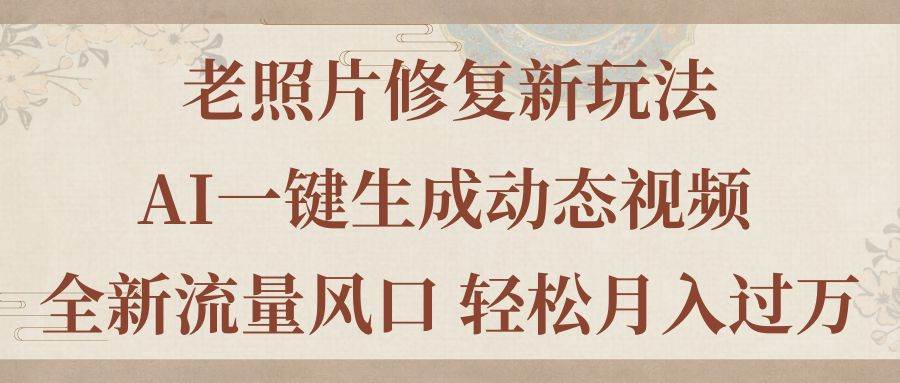 老照片修复新玩法

AI一键生成动态视频

全新流量风口 轻松月入过万